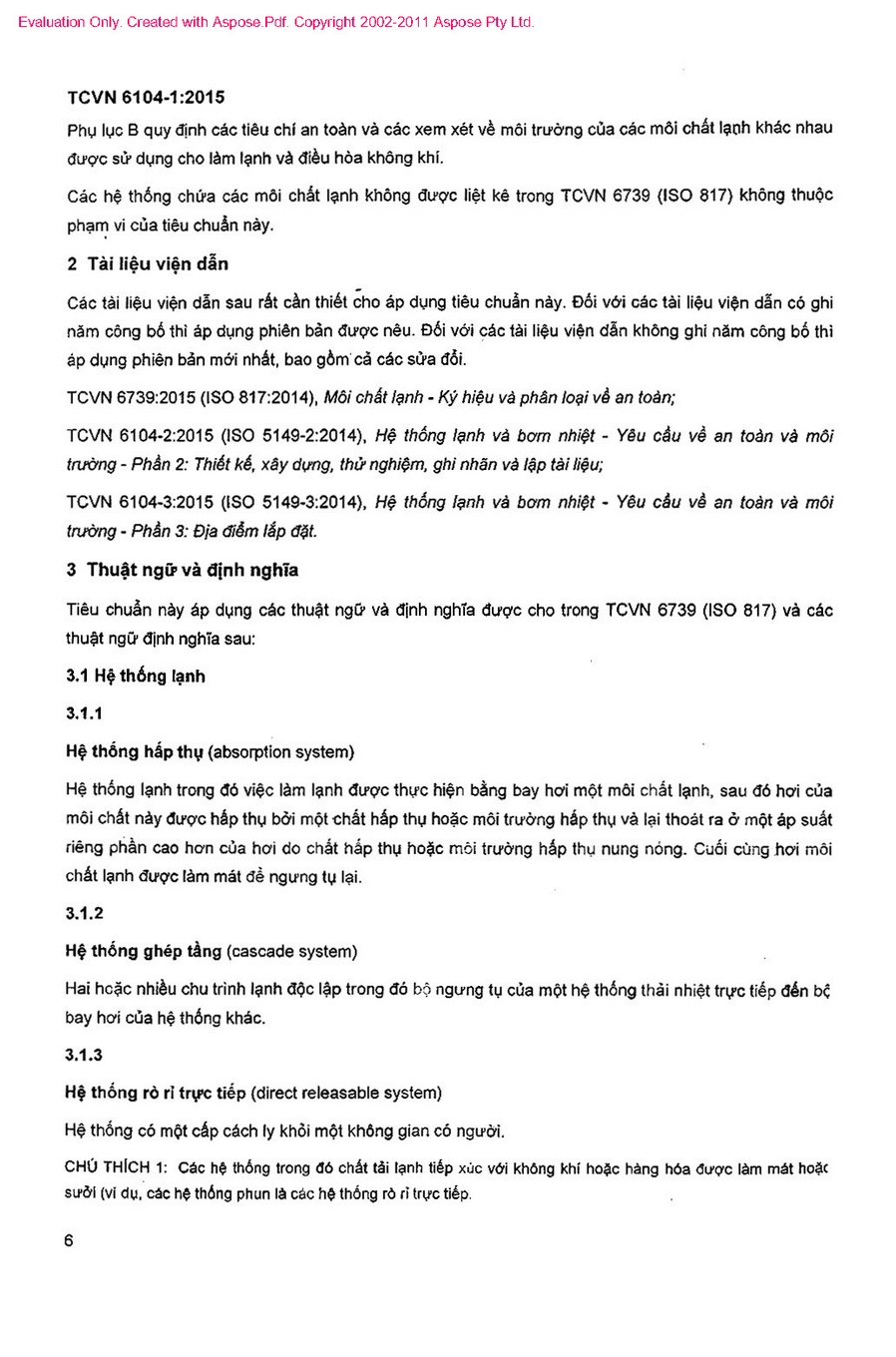 Evaluation Only. Created with Aspose.Pdf. Copyright 2002-2011 Aspose Pty Ltd.

TCVN 6104-1:2015

Phụ lục B quy định các tiêu chí an toàn và các xem xét về môi trường của các môi chất lạnh khác nhau được sử dụng cho làm lạnh và điều hòa không khí.

Các hệ thống chứa các môi chất lạnh không được liệt kê trong TCVN 6739 (ISO 817) không thuộc phạm vi của tiêu chuẩn này.

2 Tài liệu viện dẫn

Các tài liệu viện dẫn sau rất cần thiết cho áp dụng tiêu chuẩn này. Đối với các tài liệu viện dẫn có ghi năm công bố thì áp dụng phiên bản được nêu. Đối với các tài liệu viện dẫn không ghi năm công bố thì áp dụng phiên bản mới nhất, bao gồm cả các sửa đổi.

TCVN 6739:2015 (ISO 817:2014), Môi chất lạnh - Ký hiệu và phân loại về an toàn;

TCVN 6104-2:2015 (ISO 5149-2:2014), Hệ thống lạnh và bơm nhiệt - Yêu cầu về an toàn và môi trường - Phần 2: Thiết kế, xây dựng, thử nghiệm, ghi nhãn và lập tài liệu;

TCVN 6104-3:2015 (ISO 5149-3:2014), Hệ thống lạnh và bơm nhiệt - Yêu cầu về an toàn và môi trường - Phần 3: Địa điểm lắp đặt.

3 Thuật ngữ và định nghĩa

Tiêu chuẩn này áp dụng các thuật ngữ và định nghĩa được cho trong TCVN 6739 (ISO 817) và các thuật ngữ định nghĩa sau:

3.1 Hệ thống lạnh

3.1.1

Hệ thống hấp thụ (absorption system)

Hệ thống lạnh trong đó việc làm lạnh được thực hiện bằng bay hơi một môi chất lạnh, sau đó hơi của môi chất này được hấp thụ bởi một chất hấp thụ hoặc môi trường hấp thụ và lại thoát ra ở một áp suất riêng phần cao hơn của hơi do chất hấp thụ hoặc môi trường hấp thụ nung nóng. Cuối cùng hơi môi chất lạnh được làm mát để ngưng tụ lại.

3.1.2

Hệ thống ghép tầng (cascade system)

Hai hoặc nhiều chu trình lạnh độc lập trong đó bộ ngưng tụ của một hệ thống thải nhiệt trực tiếp đến bộ bay hơi của hệ thống khác.

3.1.3

Hệ thống rò rỉ trực tiếp (direct releasable system)

Hệ thống có một cấp cách ly khỏi một không gian có người.

CHÚ THÍCH 1: Các hệ thống trong đó chất tải lạnh tiếp xúc với không khí hoặc hàng hóa được làm mát hoặc sưởi (ví dụ, các hệ thống phun là các hệ thống rò rỉ trực tiếp.

6